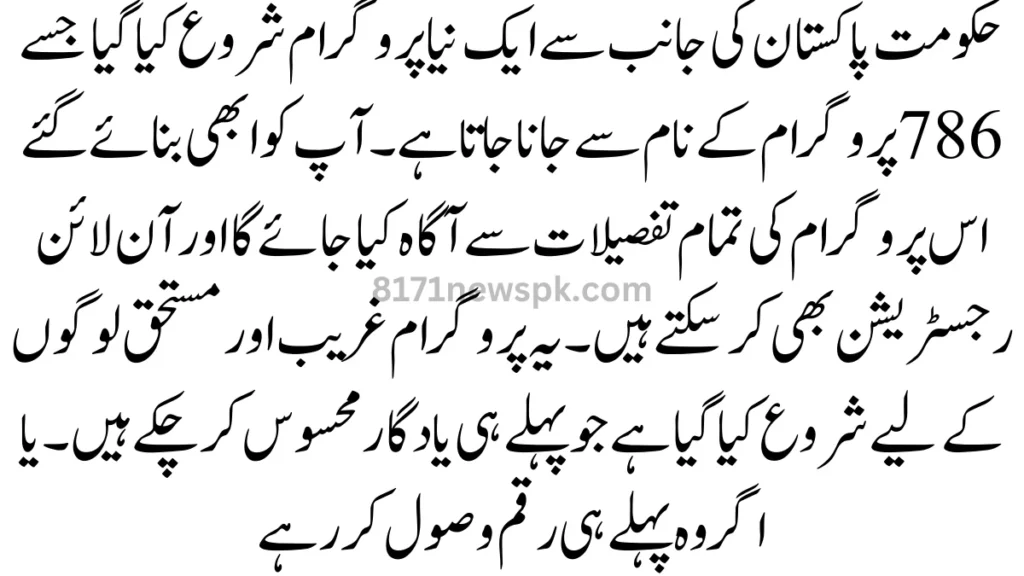 حکومت پاکستان کی جانب سے ایک نیا پروگرام شروع کیا گیا جسے 786 پروگرام کے نام سے جانا جاتا ہے۔ آپ کو ابھی بنائے گئے اس پروگرام کی تمام تفصیلات سے آگاہ کیا جائے گا اور آن لائن رجسٹریشن بھی کر سکتے ہیں۔ یہ پروگرام غریب اور مستحق لوگوں کے لیے شروع کیا گیا ہے جو پہلے ہی یادگار محسوس کر چکے ہیں۔ یا اگر وہ پہلے ہی رقم وصول کر رہے

8171newspk.com